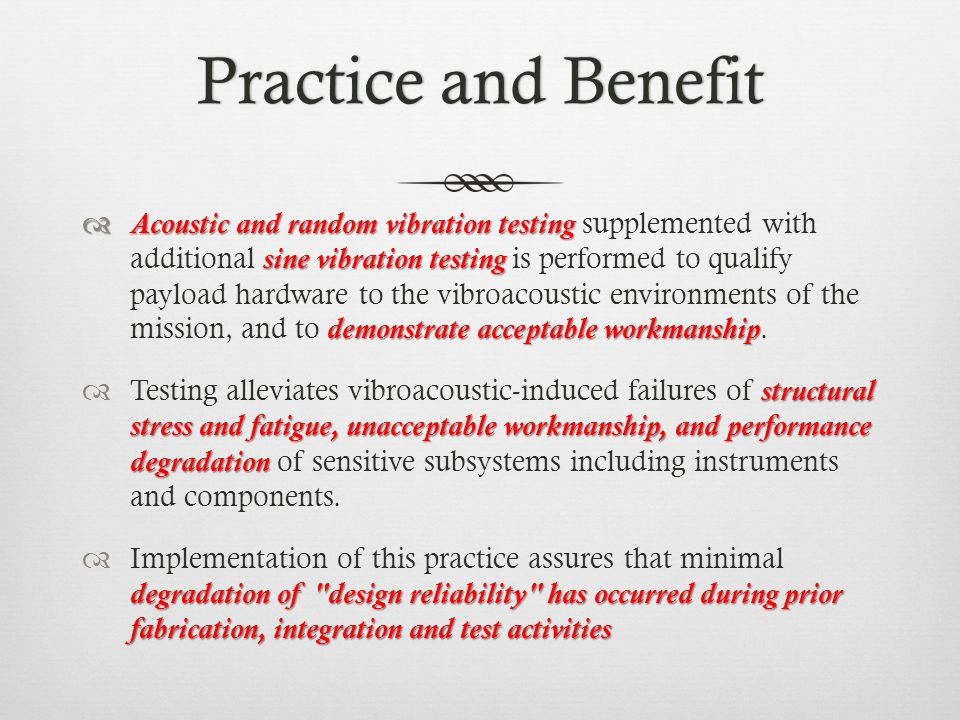 Practice and Benefit

Acoustic and random vibration testing supplemented with additional sine vibration testing is performed to qualify payload hardware to the vibroacoustic environments of the mission, and to demonstrate acceptable workmanship.

Testing alleviates vibroacoustic-induced failures of structural stress and fatigue, unacceptable workmanship, and performance degradation of sensitive subsystems including instruments and components.

Implementation of this practice assures that minimal degradation of "design reliability" has occurred during prior fabrication, integration and test activities